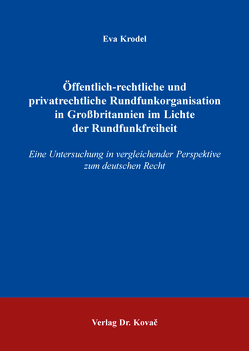 Eva Krodel

Öffentlich-rechtliche und privatrechtliche Rundfunkorganisation in Großbritannien im Lichte der Rundfunkfreiheit

Eine Untersuchung in vergleichender Perspektive zum deutschen Recht

Verlag Dr. Kovač